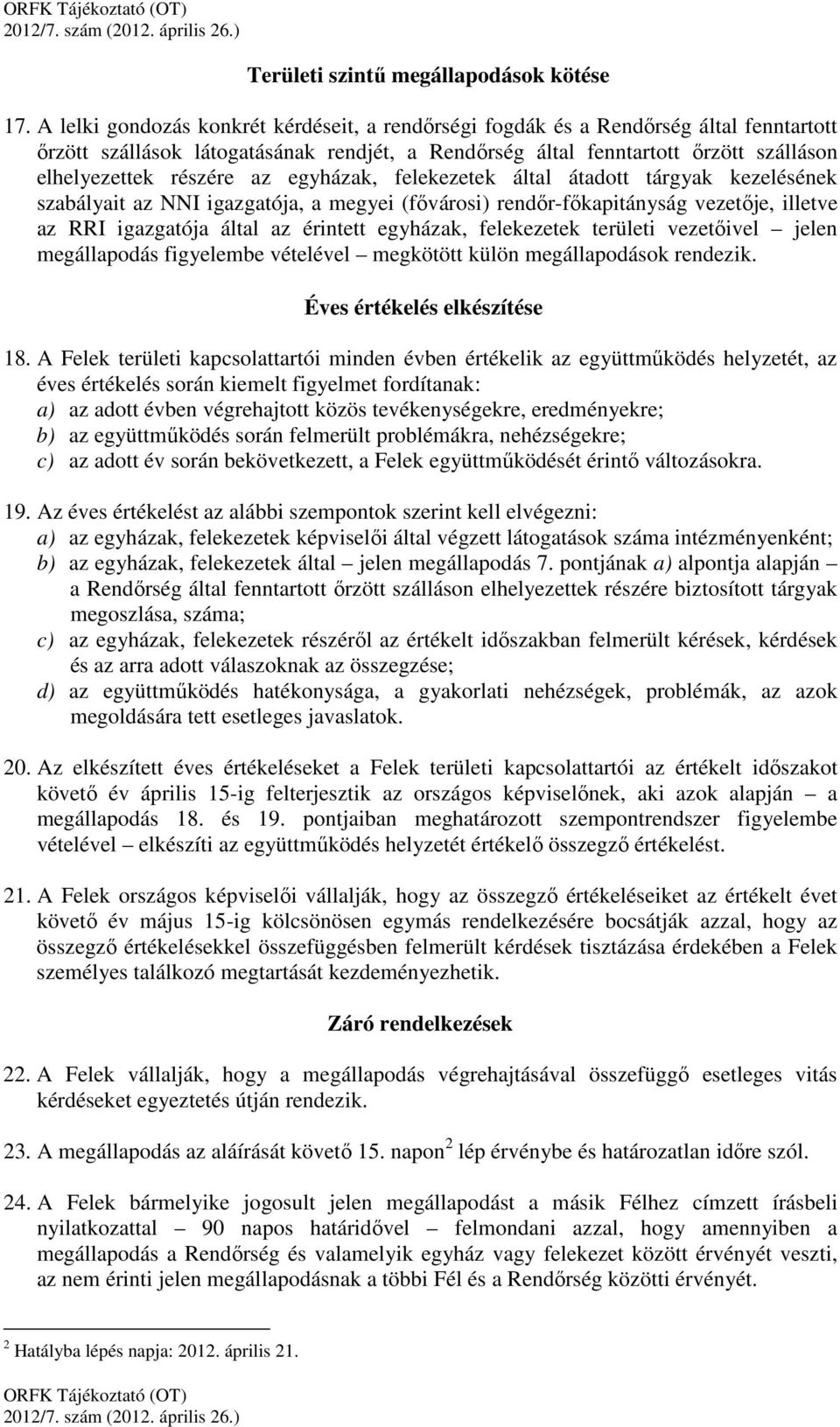 ORFK Tájékoztató (OT)
2012/7. szám (2012. április 26.)

Területi szintű megállapodások kötése

17. A lelki gondozás konkrét kérdéseit, a rendőrségi fogdák és a Rendőrség által fenntartott őrzött szállások látogatásának rendjét, a Rendőrség által fenntartott őrzött szálláson elhelyezettek részére az egyházak, felekezetek által átadott tárgyak kezelésének szabályait az NNI igazgatója, a megyei (fővárosi) rendőr-főkapitányság vezetője, illetve az RRI igazgatója által az érintett egyházak, felekezetek területi vezetőivel – jelen megállapodás figyelembe vételével – megkötött külön megállapodások rendezik.

Éves értékelés elkészítése

18. A Felek területi kapcsolattartói minden évben értékelik az együttműködés helyzetét, az éves értékelés során kiemelt figyelmet fordítanak:
a) az adott évben végrehajtott közös tevékenységekre, eredményekre;
b) az együttműködés során felmerült problémákra, nehézségekre;
c) az adott év során bekövetkezett, a Felek együttműködését érintő változásokra.

19. Az éves értékelést az alábbi szempontok szerint kell elvégezni:
a) az egyházak, felekezetek képviselői által végzett látogatások száma intézményenként;
b) az egyházak, felekezetek által – jelen megállapodás 7. pontjának a) alpontja alapján – a Rendőrség által fenntartott őrzött szálláson elhelyezettek részére biztosított tárgyak megoszlása, száma;
c) az egyházak, felekezetek részéről az értékelt időszakban felmerült kérések, kérdések és az arra adott válaszoknak az összegzése;
d) az együttműködés hatékonysága, a gyakorlati nehézségek, problémák, az azok megoldására tett esetleges javaslatok.

20. Az elkészített éves értékeléseket a Felek területi kapcsolattartói az értékelt időszakot követő év április 15-ig felterjesztik az országos képviselőnek, aki azok alapján – a megállapodás 18. és 19. pontjaiban meghatározott szempontrendszer figyelembe vételével – elkészíti az együttműködés helyzetét értékelő összegző értékelést.

21. A Felek országos képviselői vállalják, hogy az összegző értékeléseiket az értékelt évet követő év május 15-ig kölcsönösen egymás rendelkezésére bocsátják azzal, hogy az összegző értékelésekkel összefüggésben felmerült kérdések tisztázása érdekében a Felek személyes találkozó megtartását kezdeményezhetik.

Záró rendelkezések

22. A Felek vállalják, hogy a megállapodás végrehajtásával összefüggő esetleges vitás kérdéseket egyeztetés útján rendezik.

23. A megállapodás az aláírását követő 15. napon $^2$ lép érvénybe és határozatlan időre szól.

24. A Felek bármelyike jogosult jelen megállapodást a másik Félhez címzett írásbeli nyilatkozattal – 90 napos határidővel – felmondani azzal, hogy amennyiben a megállapodás a Rendőrség és valamelyik egyház vagy felekezet között érvényét veszti, az nem érinti jelen megállapodásnak a többi Fél és a Rendőrség közötti érvényét.

$^2$ Hatályba lépés napja: 2012. április 21.

ORFK Tájékoztató (OT)
2012/7. szám (2012. április 26.)